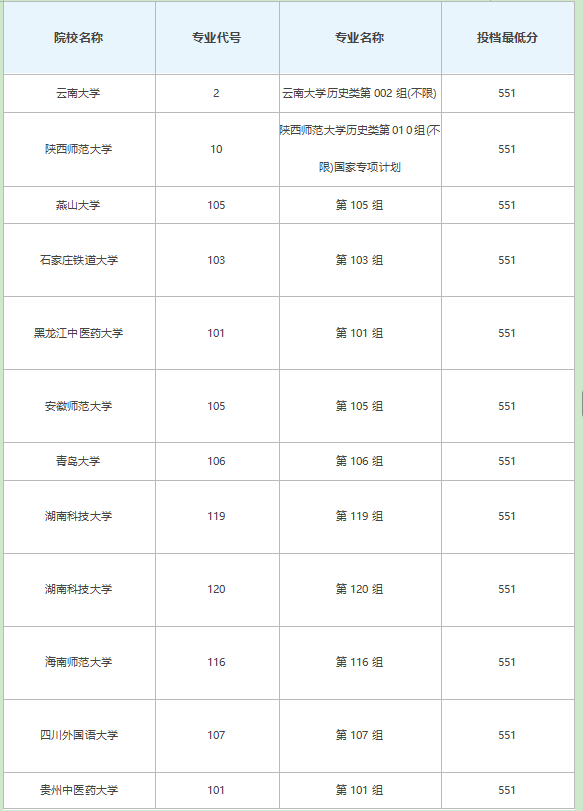 | 院校名称 | 专业代号 | 专业名称 | 投档最低分 |
|---|---|---|---|
| 云南大学 | 2 | 云南大学历史类第 002 组(不限) | 551 |
| 陕西师范大学 | 10 | 陕西师范大学历史类第 01 0 组(不限)国家专项计划 | 551 |
| 燕山大学 | 105 | 第 105 组 | 551 |
| 石家庄铁道大学 | 103 | 第 103 组 | 551 |
| 黑龙江中医药大学 | 101 | 第 101 组 | 551 |
| 安徽师范大学 | 105 | 第 105 组 | 551 |
| 青岛大学 | 106 | 第 106 组 | 551 |
| 湖南科技大学 | 119 | 第 119 组 | 551 |
| 湖南科技大学 | 120 | 第 120 组 | 551 |
| 海南师范大学 | 116 | 第 116 组 | 551 |
| 四川外国语大学 | 107 | 第 107 组 | 551 |
| 贵州中医药大学 | 101 | 第 101 组 | 551 |